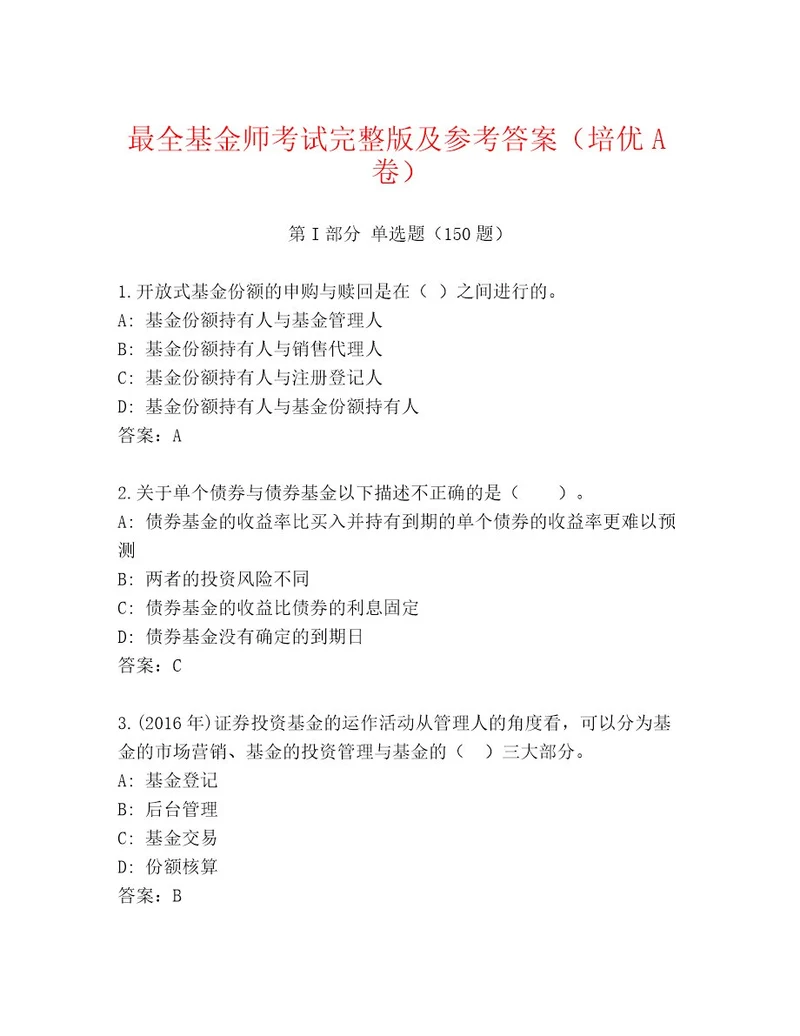 最全基金师考试完整版及参考答案（培优A卷）

第I部分 单选题（150题）

1.开放式基金份额的申购与赎回是在（ ）之间进行的。
A: 基金份额持有人与基金管理人
B: 基金份额持有人与销售代理人
C: 基金份额持有人与注册登记人
D: 基金份额持有人与基金份额持有人
答案：A

2.关于单个债券与债券基金以下描述不正确的是（ ）。
A: 债券基金的收益率比买入并持有到期的单个债券的收益率更难以预测
B: 两者的投资风险不同
C: 债券基金的收益比债券的利息固定
D: 债券基金没有确定的到期日
答案：C

3.(2016年)证券投资基金的运作活动从管理人的角度看，可以分为基金的市场营销、基金的投资管理与基金的（ ）三大部分。
A: 基金登记
B: 后台管理
C: 基金交易
D: 份额核算
答案：B